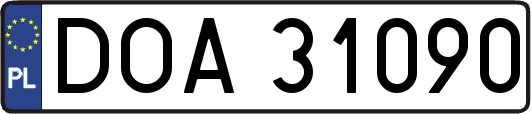 PL
DOA 31090